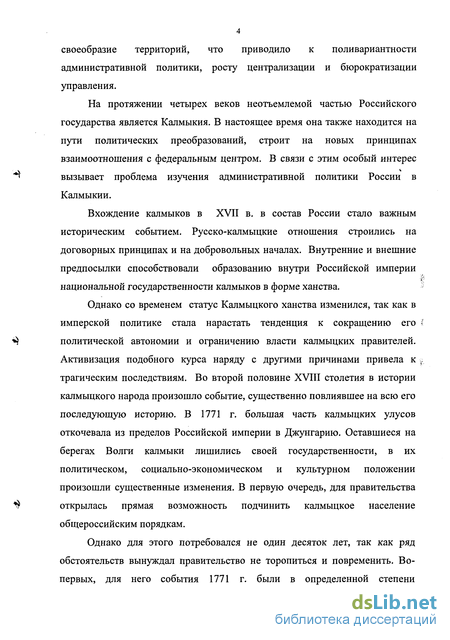 4

своеобразие территорий, что приводило к поливариантности административной политики, росту централизации и бюрократизации управления.

На протяжении четырех веков неотъемлемой частью Российского государства является Калмыкия. В настоящее время она также находится на пути политических преобразований, строит на новых принципах взаимоотношения с федеральным центром. В связи с этим особый интерес вызывает проблема изучения административной политики России в Калмыкии.

Вхождение калмыков в XVII в. в состав России стало важным историческим событием. Русско-калмыцкие отношения строились на договорных принципах и на добровольных началах. Внутренние и внешние предпосылки способствовали образованию внутри Российской империи национальной государственности калмыков в форме ханства.

Однако со временем статус Калмыцкого ханства изменился, так как в имперской политике стала нарастать тенденция к сокращению его политической автономии и ограничению власти калмыцких правителей. Активизация подобного курса наряду с другими причинами привела к трагическим последствиям. Во второй половине XVIII столетия в истории калмыцкого народа произошло событие, существенно повлиявшее на всю его последующую историю. В 1771 г. большая часть калмыцких улусов откочевала из пределов Российской империи в Джунгарию. Оставшиеся на берегах Волги калмыки лишились своей государственности, в их политическом, социально-экономическом и культурном положении произошли существенные изменения. В первую очередь, для правительства открылась прямая возможность подчинить калмыцкое население общероссийским порядкам.

Однако для этого потребовался не один десяток лет, так как ряд обстоятельств вынуждал правительство не торопиться и повременить. Во-первых, для него события 1771 г. были в определенной степени

dsLib.net
библиотека диссертаций